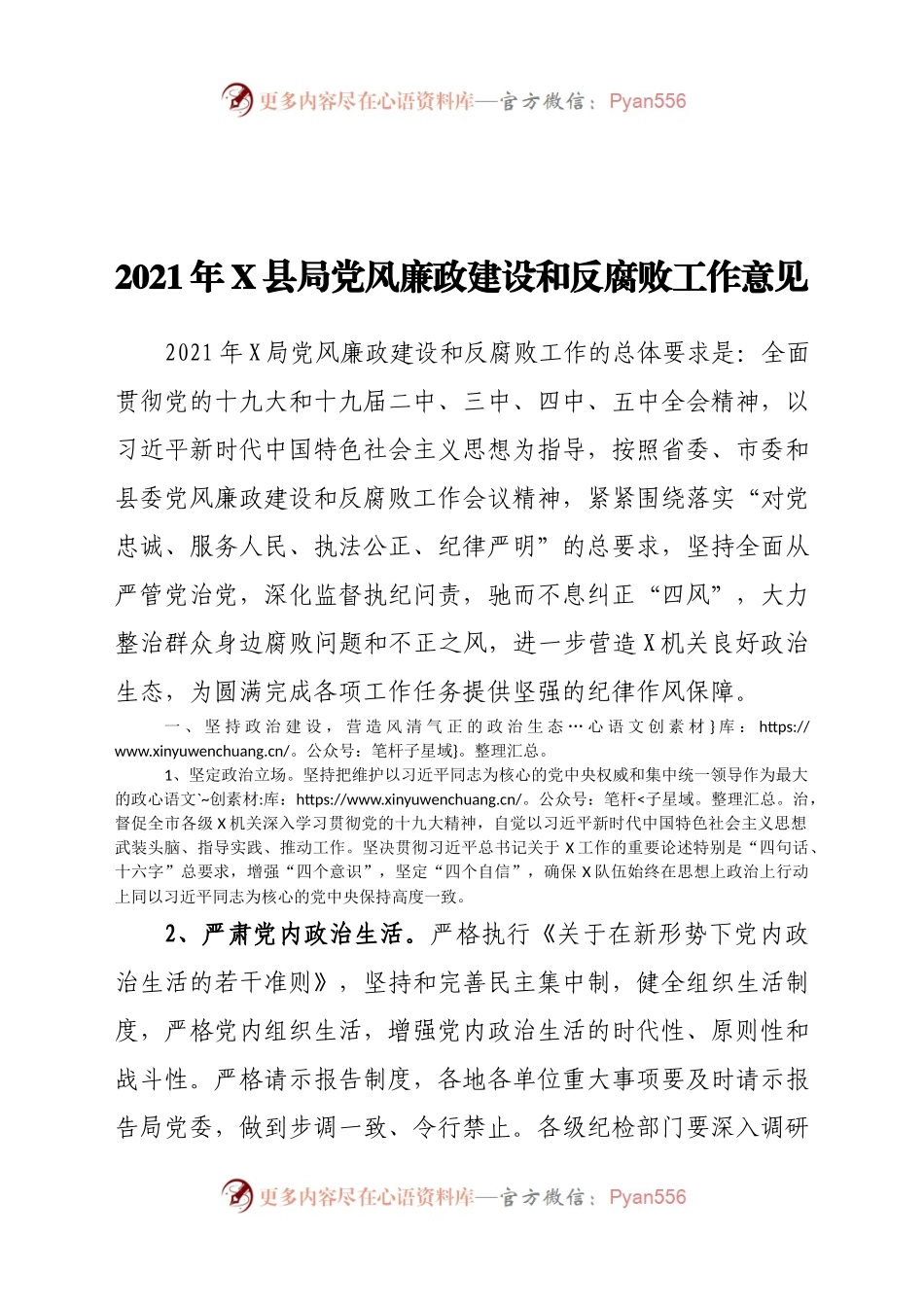 更多内容尽在心语资料库—官方微信：Pyan556

2021年X县局党风廉政建设和反腐败工作意见

2021年X局党风廉政建设和反腐败工作的总体要求是：全面贯彻党的十九大和十九届二中、三中、四中、五中全会精神，以习近平新时代中国特色社会主义思想为指导，按照省委、市委和县委党风廉政建设和反腐败工作会议精神，紧紧围绕落实“对党忠诚、服务人民、执法公正、纪律严明”的总要求，坚持全面从严管党治党，深化监督执纪问责，驰而不息纠正“四风”，大力整治群众身边腐败问题和不正之风，进一步营造X机关良好政治生态，为圆满完成各项工作任务提供坚强的纪律作风保障。

一、坚持政治建设，营造风清气正的政治生态…心语文创素材}库：https://www.xinyuwenchuang.cn/。公众号：笔杆子星域}。整理汇总。

1、坚定政治立场。坚持把维护以习近平同志为核心的党中央权威和集中统一领导作为最大的政心语文`~创素材:库：https://www.xinyuwenchuang.cn/。公众号：笔杆<子星域。整理汇总。治，督促全市各级X机关深入学习贯彻党的十九大精神，自觉以习近平新时代中国特色社会主义思想武装头脑、指导实践、推动工作。坚决贯彻习近平总书记关于X工作的重要论述特别是“四句话、十六字”总要求，增强“四个意识”，坚定“四个自信”，确保X队伍始终在思想上政治上行动上同以习近平同志为核心的党中央保持高度一致。

2、严肃党内政治生活。严格执行《关于在新形势下党内政治生活的若干准则》，坚持和完善民主集中制，健全组织生活制度，严格党内组织生活，增强党内政治生活的时代性、原则性和战斗性。严格请示报告制度，各地各单位重大事项要及时请示报告局党委，做到步调一致、令行禁止。各级纪检部门要深入调研

更多内容尽在心语资料库—官方微信：Pyan556